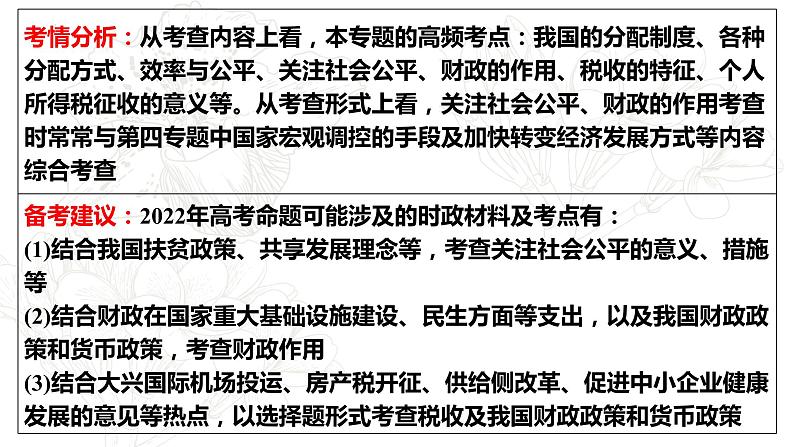 考情分析：从考查内容上看，本专题的高频考点：我国的分配制度、各种分配方式、效率与公平、关注社会公平、财政的作用、税收的特征、个人所得税征收的意义等。从考查形式上看，关注社会公平、财政的作用考查时常常与第四专题中国家宏观调控的手段及加快转变经济发展方式等内容综合考查

备考建议：2022年高考命题可能涉及的时政材料及考点有：
(1)结合我国扶贫政策、共享发展理念等，考查关注社会公平的意义、措施等
(2)结合财政在国家重大基础设施建设、民生方面等支出，以及我国财政政策和货币政策，考查财政作用
(3)结合大兴国际机场投运、房产税开征、供给侧改革、促进中小企业健康发展的意见等热点，以选择题形式考查税收及我国财政政策和货币政策